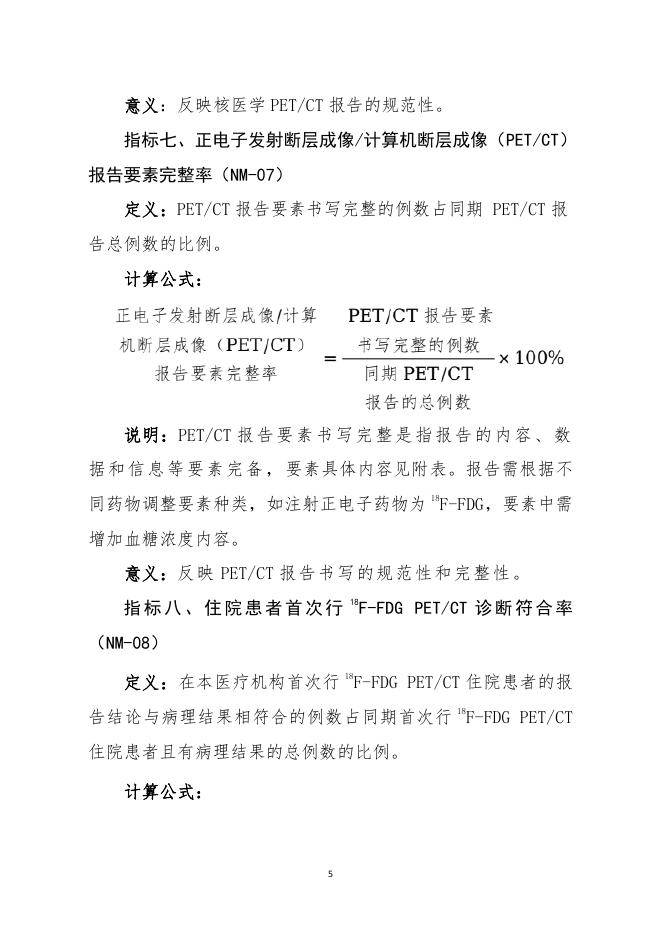 意义：反映核医学 PET/CT 报告的规范性。

指标七、正电子发射断层成像/计算机断层成像（PET/CT）报告要素完整率（NM-07）

定义：PET/CT 报告要素书写完整的例数占同期 PET/CT 报告总例数的比例。

计算公式：

$\text{正电子发射断层成像/计算机断层成像（PET/CT）报告要素完整率} = \frac{\text{PET/CT 报告要素书写完整的例数}}{\text{同期 PET/CT 报告的总例数}} \times 100\%$

说明：PET/CT 报告要素书写完整是指报告的内容、数据和信息等要素完备，要素具体内容见附表。报告需根据不同药物调整要素种类，如注射正电子药物为 $^{18}$F-FDG，要素中需增加血糖浓度内容。

意义：反映 PET/CT 报告书写的规范性和完整性。

指标八、住院患者首次行 $^{18}$F-FDG PET/CT 诊断符合率（NM-08）

定义：在本医疗机构首次行 $^{18}$F-FDG PET/CT 住院患者的报告结论与病理结果相符合的例数占同期首次行 $^{18}$F-FDG PET/CT 住院患者且有病理结果的总例数的比例。

计算公式：

5